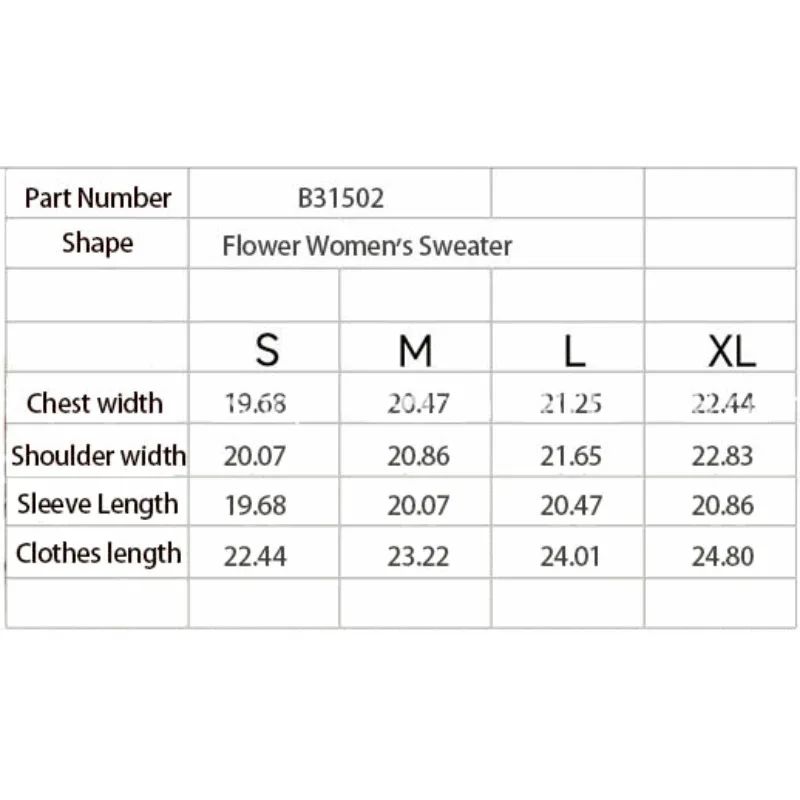 | Part Number | B31502 | | | |
|---|---|---|---|---|
| Shape | Flower Women's Sweater | | | |
| | | | | |
| | S | M | L | XL |
| Chest width | 19.68 | 20.47 | 21.25 | 22.44 |
| Shoulder width | 20.07 | 20.86 | 21.65 | 22.83 |
| Sleeve Length | 19.68 | 20.07 | 20.47 | 20.86 |
| Clothes length | 22.44 | 23.22 | 24.01 | 24.80 |
| | | | | |